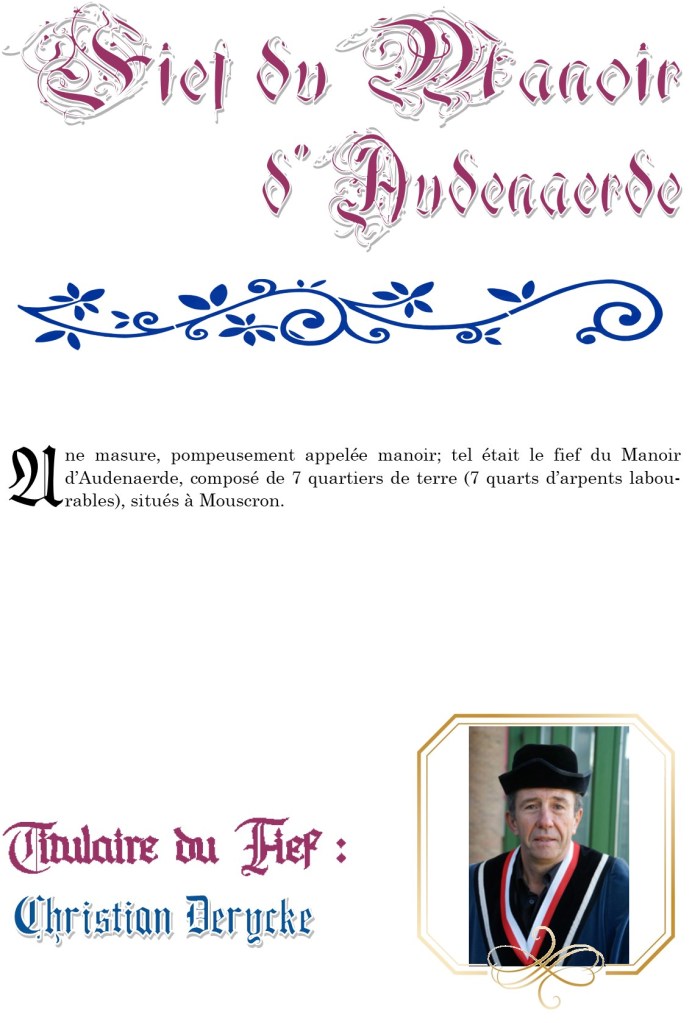 Fief du Manoir d'Audenaerde

Une masure, pompeusement appelée manoir; tel était le fief du Manoir d'Audenaerde, composé de 7 quartiers de terre (7 quarts d'arpents labourables), situés à Mouscron.

Titulaire du Fief :
Christian Derycke